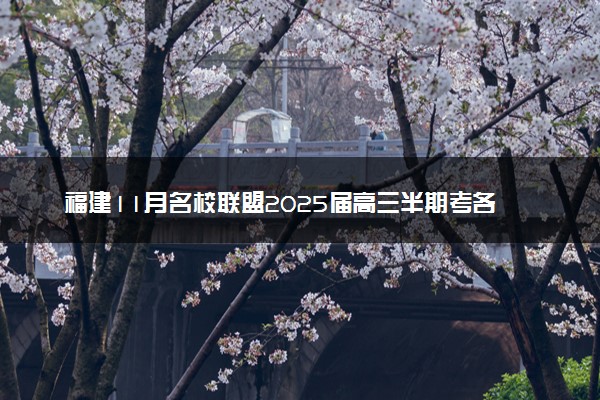 福建11月名校联盟2025届高三半期考各